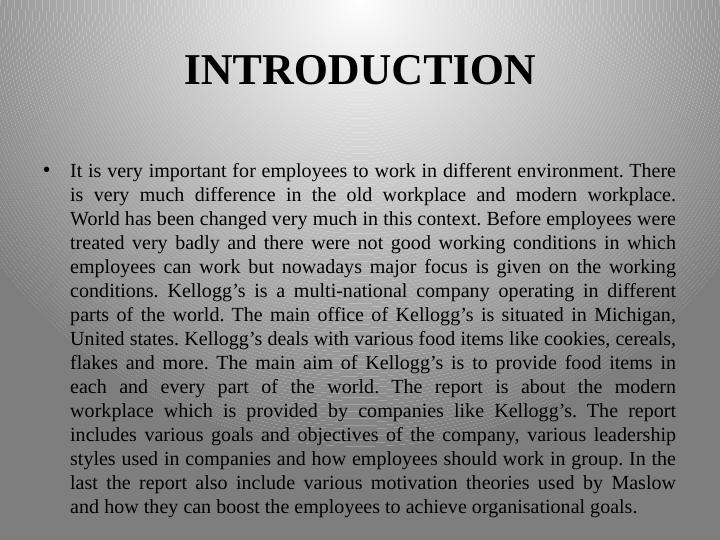 INTRODUCTION

• It is very important for employees to work in different environment. There is very much difference in the old workplace and modern workplace. World has been changed very much in this context. Before employees were treated very badly and there were not good working conditions in which employees can work but nowadays major focus is given on the working conditions. Kellogg’s is a multi-national company operating in different parts of the world. The main office of Kellogg’s is situated in Michigan, United states. Kellogg’s deals with various food items like cookies, cereals, flakes and more. The main aim of Kellogg’s is to provide food items in each and every part of the world. The report is about the modern workplace which is provided by companies like Kellogg’s. The report includes various goals and objectives of the company, various leadership styles used in companies and how employees should work in group. In the last the report also include various motivation theories used by Maslow and how they can boost the employees to achieve organisational goals.